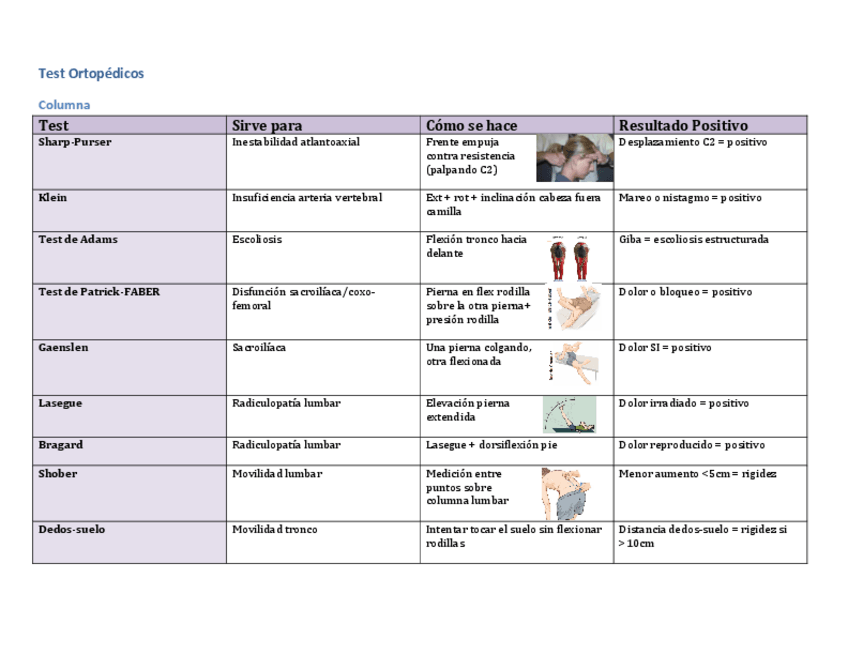 Test Ortopédicos

Columna

| Test | Sirve para | Cómo se hace | Resultado Positivo |
|---|---|---|---|
| Sharp-Purser | Inestabilidad atlantoaxial | Frente empuja contra resistencia (palpando C2) | Desplazamiento C2 = positivo |
| Klein | Insuficiencia arteria vertebral | Ext + rot + inclinación cabeza fuera camilla | Mareo o nistagmo = positivo |
| Test de Adams | Escoliosis | Flexión tronco hacia delante | Giba = escoliosis estructurada |
| Test de Patrick-FABER | Disfunción sacroilíaca/coxo-femoral | Pierna en flex rodilla sobre la otra pierna+ presión rodilla | Dolor o bloqueo = positivo |
| Gaenslen | Sacroilíaca | Una pierna colgando, otra flexionada | Dolor SI = positivo |
| Lasegue | Radiculopatía lumbar | Elevación pierna extendida | Dolor irradiado = positivo |
| Bragard | Radiculopatía lumbar | Lasegue + dorsiflexión pie | Dolor reproducido = positivo |
| Shober | Movilidad lumbar | Medición entre puntos sobre columna lumbar | Menor aumento <5cm = rigidez |
| Dedos-suelo | Movilidad tronco | Intentar tocar el suelo sin flexionar rodillas | Distancia dedos-suelo = rigidez si > 10cm |